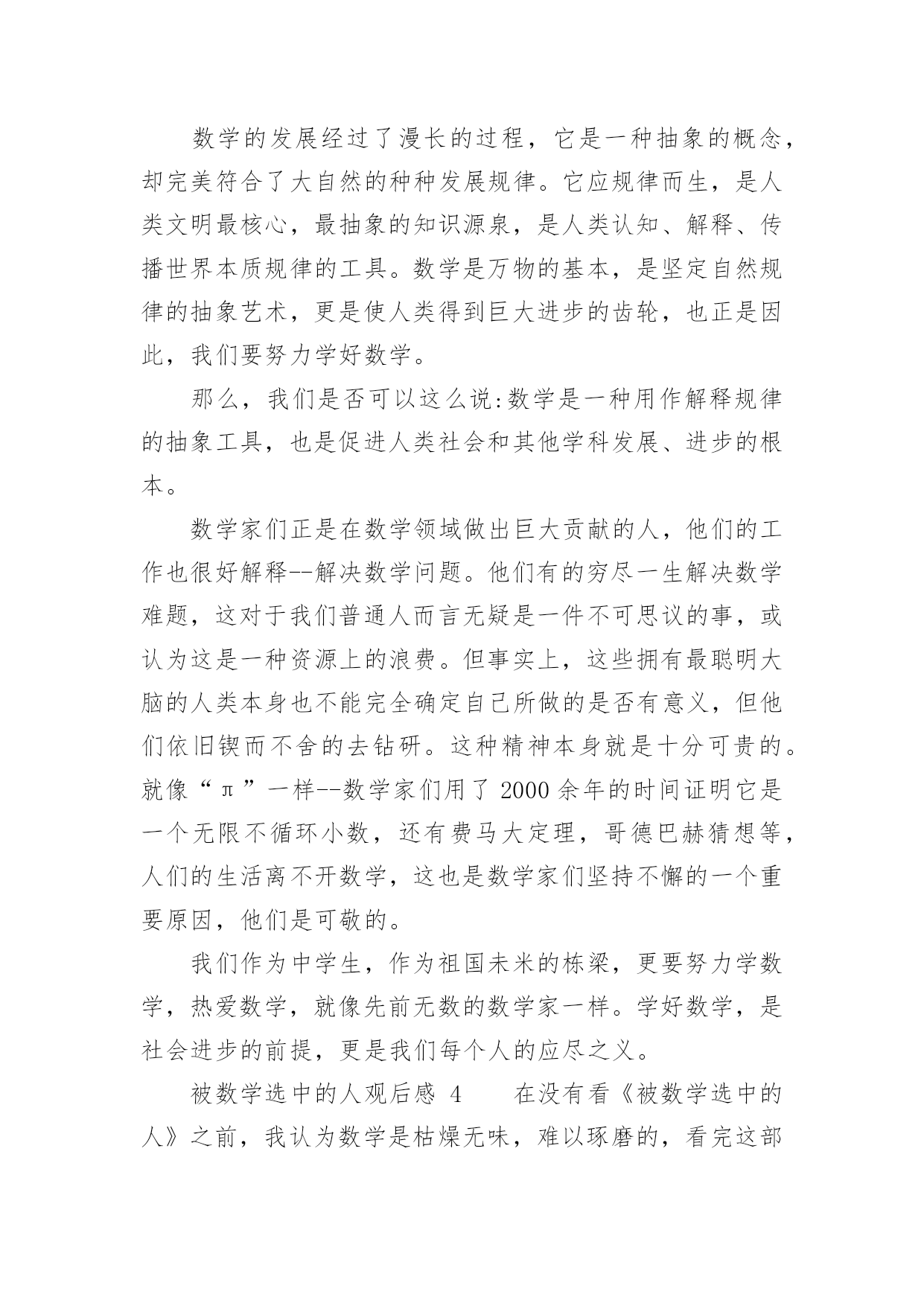 数学的发展经过了漫长的过程，它是一种抽象的概念，却完美符合了大自然的种种发展规律。它应规律而生，是人类文明最核心，最抽象的知识源泉，是人类认知、解释、传播世界本质规律的工具。数学是万物的基本，是坚定自然规律的抽象艺术，更是使人类得到巨大进步的齿轮，也正是因此，我们要努力学好数学。

那么，我们是否可以这么说:数学是一种用作解释规律的抽象工具，也是促进人类社会和其他学科发展、进步的根本。

数学家们正是在数学领域做出巨大贡献的人，他们的工作也很好解释--解决数学问题。他们有的穷尽一生解决数学难题，这对于我们普通人而言无疑是一件不可思议的事，或认为这是一种资源上的浪费。但事实上，这些拥有最聪明大脑的人类本身也不能完全确定自己所做的是否有意义，但他们依旧锲而不舍的去钻研。这种精神本身就是十分可贵的。就像“π”一样--数学家们用了 2000 余年的时间证明它是一个无限不循环小数，还有费马大定理，哥德巴赫猜想等，人们的生活离不开数学，这也是数学家们坚持不懈的一个重要原因，他们是可敬的。

我们作为中学生，作为祖国未米的栋梁，更要努力学数学，热爱数学，就像先前无数的数学家一样。学好数学，是社会进步的前提，更是我们每个人的应尽之义。

被数学选中的人观后感 4　　在没有看《被数学选中的人》之前，我认为数学是枯燥无味，难以琢磨的，看完这部